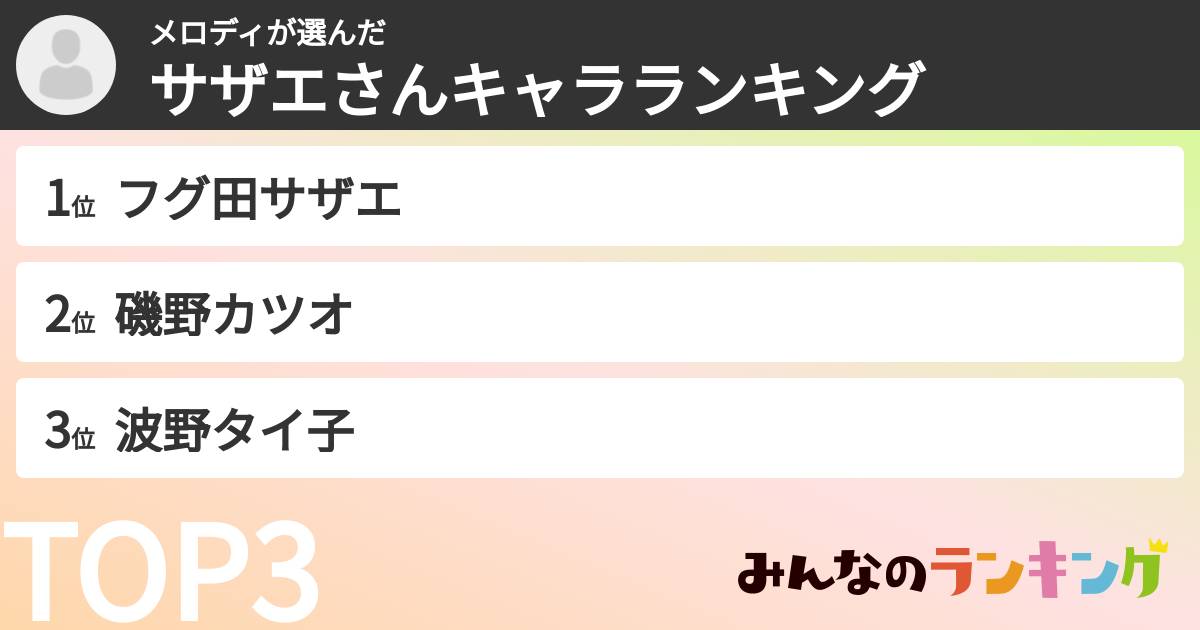 メロディが選んだ
サザエさんキャラランキング

1位 フグ田サザエ

2位 磯野カツオ

3位 波野タイ子

TOP3

みんなのランキング